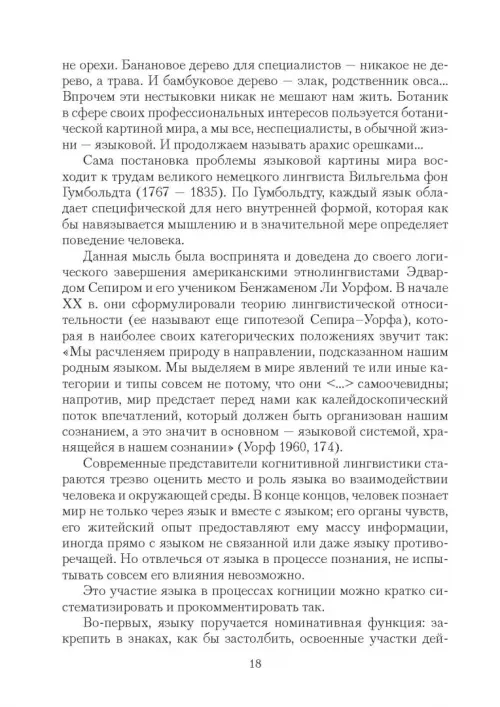 не орехи. Банановое дерево для специалистов — никакое не дерево, а трава. И бамбуковое дерево — злак, родственник овса... Впрочем эти нестыковки никак не мешают нам жить. Ботаник в сфере своих профессиональных интересов пользуется ботанической картиной мира, а мы все, неспециалисты, в обычной жизни — языковой. И продолжаем называть арахис орешками...

Сама постановка проблемы языковой картины мира восходит к трудам великого немецкого лингвиста Вильгельма фон Гумбольдта (1767 — 1835). По Гумбольдту, каждый язык обладает специфической для него внутренней формой, которая как бы навязывается мышлению и в значительной мере определяет поведение человека.

Данная мысль была воспринята и доведена до своего логического завершения американскими этнолингвистами Эдвардом Сепиром и его учеником Бенжаменом Ли Уорфом. В начале XX в. они сформулировали теорию лингвистической относительности (ее называют еще гипотезой Сепира–Уорфа), которая в наиболее своих категорических положениях звучит так: «Мы расчленяем природу в направлении, подсказанном нашим родным языком. Мы выделяем в мире явлений те или иные категории и типы совсем не потому, что они <...> самоочевидны; напротив, мир предстает перед нами как калейдоскопический поток впечатлений, который должен быть организован нашим сознанием, а это значит в основном — языковой системой, хранящейся в нашем сознании» (Уорф 1960, 174).

Современные представители когнитивной лингвистики стараются трезво оценить место и роль языка во взаимодействии человека и окружающей среды. В конце концов, человек познает мир не только через язык и вместе с языком; его органы чувств, его житейский опыт предоставляют ему массу информации, иногда прямо с языком не связанной или даже языку противоречащей. Но отвлечься от языка в процессе познания, не испытывать совсем его влияния невозможно.

Это участие языка в процессах когниции можно кратко систематизировать и прокомментировать так.

Во-первых, языку поручается номинативная функция: закрепить в знаках, как бы застолбить, освоенные участки дей-

18